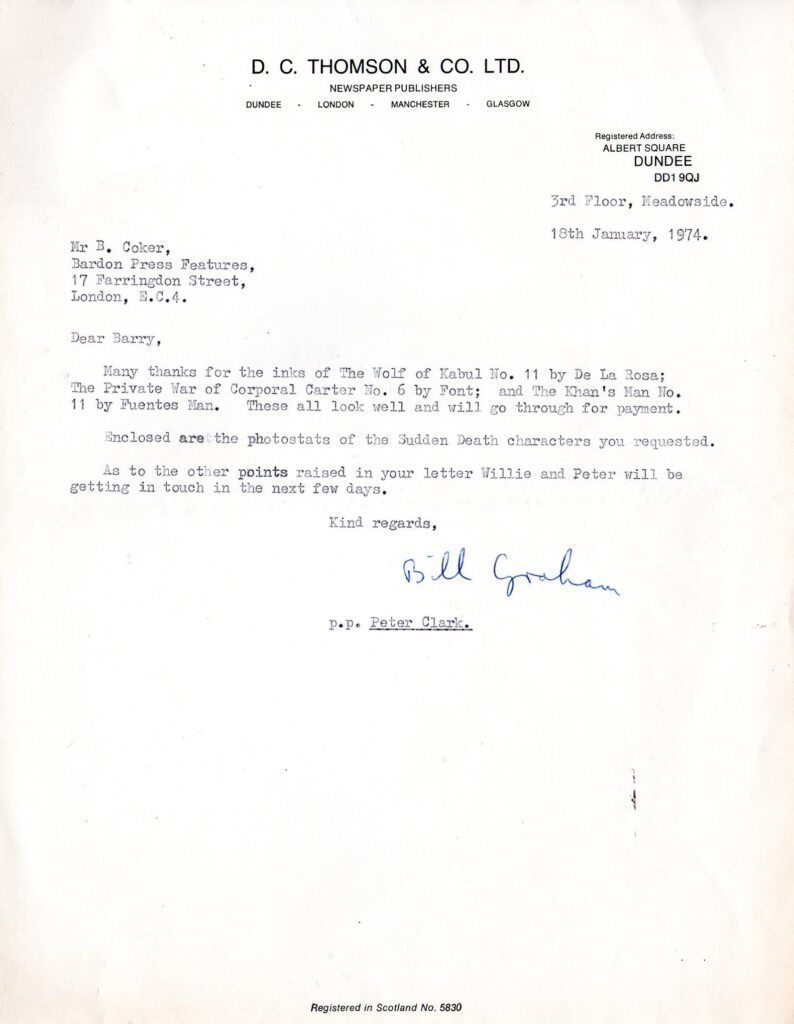 D. C. THOMSON & CO. LTD.
NEWSPAPER PUBLISHERS
DUNDEE - LONDON - MANCHESTER - GLASGOW

Registered Address:
ALBERT SQUARE
DUNDEE
DD1 9QJ

3rd Floor, Meadowside.

18th January, 1974.

Mr B. Coker,
Bardon Press Features,
17 Farringdon Street,
London, E.C.4.

Dear Barry,

Many thanks for the inks of The Wolf of Kabul No. 11 by De La Rosa; The Private War of Corporal Carter No. 6 by Font; and The Khan's Man No. 11 by Fuentes Man. These all look well and will go through for payment.

Enclosed are the photostats of the Sudden Death characters you requested.

As to the other points raised in your letter Willie and Peter will be getting in touch in the next few days.

Kind regards,

Bill Graham

p.p. Peter Clark.

Registered in Scotland No. 5830